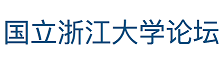 国立浙江大学论坛